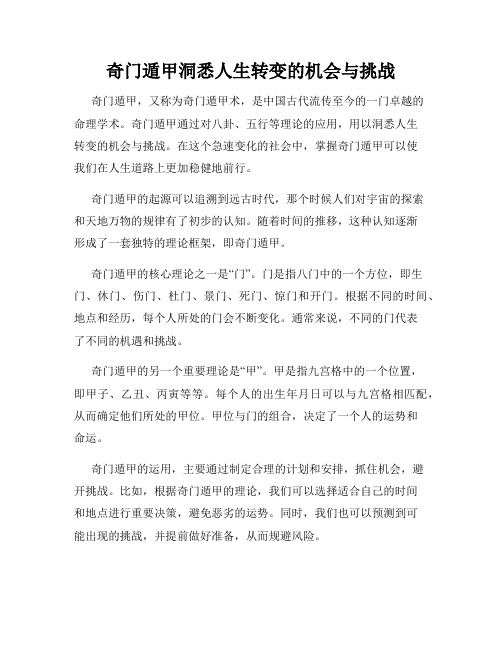 奇门遁甲洞悉人生转变的机会与挑战

奇门遁甲，又称为奇门遁甲术，是中国古代流传至今的一门卓越的命理学术。奇门遁甲通过对八卦、五行等理论的应用，用以洞悉人生转变的机会与挑战。在这个急速变化的社会中，掌握奇门遁甲可以使我们在人生道路上更加稳健地前行。

奇门遁甲的起源可以追溯到远古时代，那个时候人们对宇宙的探索和天地万物的规律有了初步的认知。随着时间的推移，这种认知逐渐形成了一套独特的理论框架，即奇门遁甲。

奇门遁甲的核心理论之一是“门”。门是指八门中的一个方位，即生门、休门、伤门、杜门、景门、死门、惊门和开门。根据不同的时间、地点和经历，每个人所处的门会不断变化。通常来说，不同的门代表了不同的机遇和挑战。

奇门遁甲的另一个重要理论是“甲”。甲是指九宫格中的一个位置，即甲子、乙丑、丙寅等等。每个人的出生年月日可以与九宫格相匹配，从而确定他们所处的甲位。甲位与门的组合，决定了一个人的运势和命运。

奇门遁甲的运用，主要通过制定合理的计划和安排，抓住机会，避开挑战。比如，根据奇门遁甲的理论，我们可以选择适合自己的时间和地点进行重要决策，避免恶劣的运势。同时，我们也可以预测到可能出现的挑战，并提前做好准备，从而规避风险。